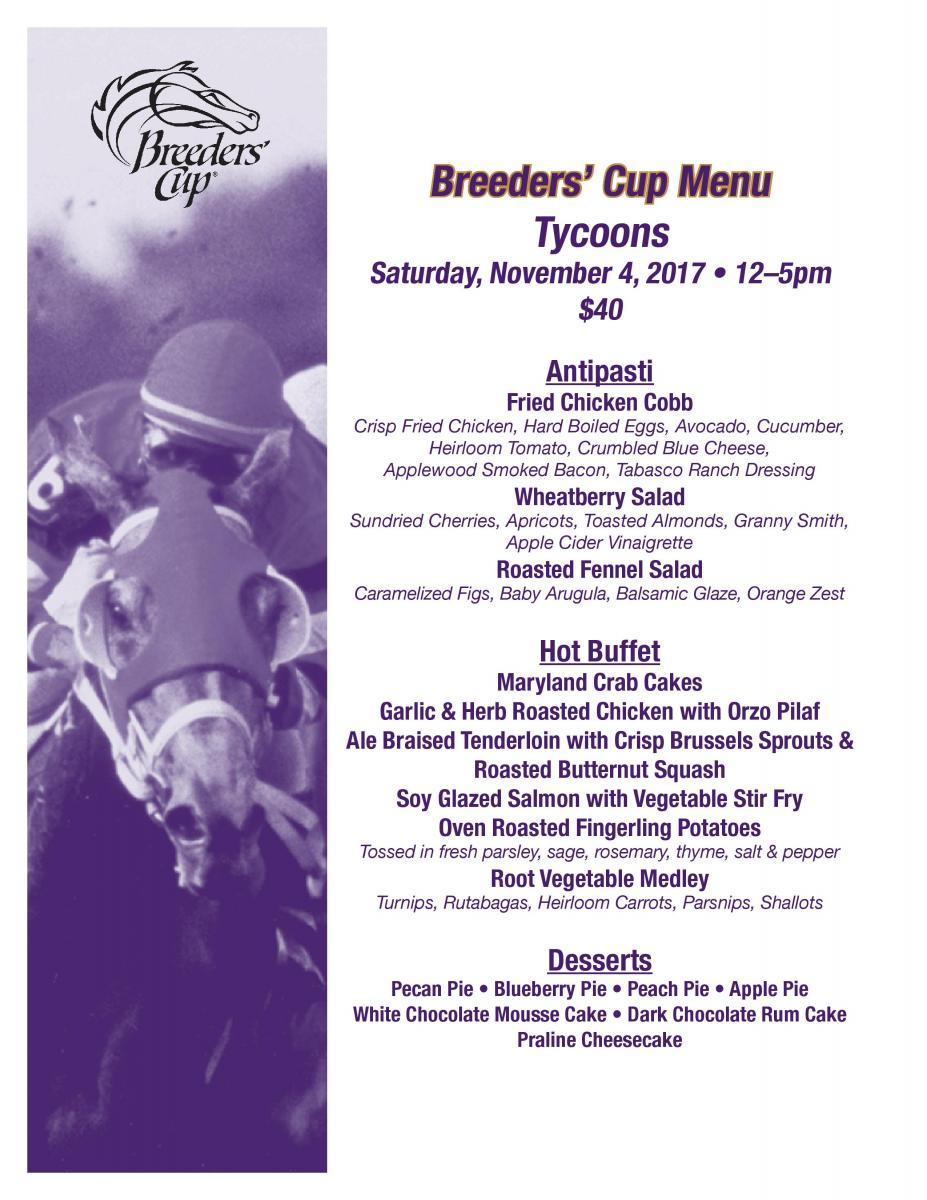 Breeders' Cup®

Breeders' Cup Menu
Tycoons
Saturday, November 4, 2017 • 12–5pm
$40

Antipasti
Fried Chicken Cobb
Crisp Fried Chicken, Hard Boiled Eggs, Avocado, Cucumber, Heirloom Tomato, Crumbled Blue Cheese, Applewood Smoked Bacon, Tabasco Ranch Dressing
Wheatberry Salad
Sundried Cherries, Apricots, Toasted Almonds, Granny Smith, Apple Cider Vinaigrette
Roasted Fennel Salad
Caramelized Figs, Baby Arugula, Balsamic Glaze, Orange Zest

Hot Buffet
Maryland Crab Cakes
Garlic & Herb Roasted Chicken with Orzo Pilaf
Ale Braised Tenderloin with Crisp Brussels Sprouts & Roasted Butternut Squash
Soy Glazed Salmon with Vegetable Stir Fry
Oven Roasted Fingerling Potatoes
Tossed in fresh parsley, sage, rosemary, thyme, salt & pepper
Root Vegetable Medley
Turnips, Rutabagas, Heirloom Carrots, Parsnips, Shallots

Desserts
Pecan Pie • Blueberry Pie • Peach Pie • Apple Pie
White Chocolate Mousse Cake • Dark Chocolate Rum Cake
Praline Cheesecake